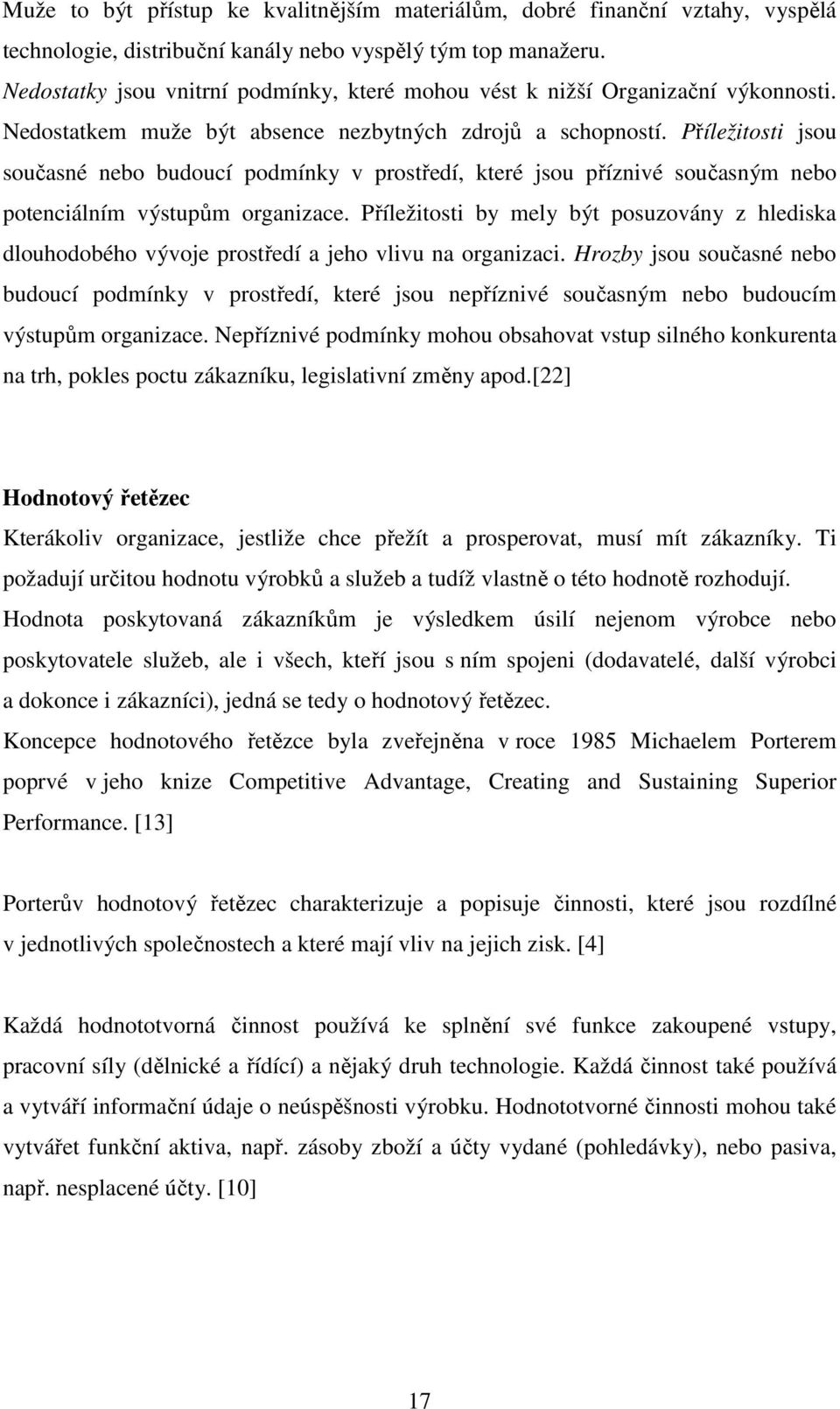 Muže to být přístup ke kvalitnějším materiálům, dobré finanční vztahy, vyspělá technologie, distribuční kanály nebo vyspělý tým top manažeru. Nedostatky jsou vnitrní podmínky, které mohou vést k nižší Organizační výkonnosti. Nedostatkem muže být absence nezbytných zdrojů a schopností. Příležitosti jsou současné nebo budoucí podmínky v prostředí, které jsou příznivé současným nebo potenciálním výstupům organizace. Příležitosti by mely být posuzovány z hlediska dlouhodobého vývoje prostředí a jeho vlivu na organizaci. Hrozby jsou současné nebo budoucí podmínky v prostředí, které jsou nepříznivé současným nebo budoucím výstupům organizace. Nepříznivé podmínky mohou obsahovat vstup silného konkurenta na trh, pokles poctu zákazníku, legislativní změny apod.[22]

Hodnotový řetězec

Kterákoliv organizace, jestliže chce přežít a prosperovat, musí mít zákazníky. Ti požadují určitou hodnotu výrobků a služeb a tudíž vlastně o této hodnotě rozhodují. Hodnota poskytovaná zákazníkům je výsledkem úsilí nejenom výrobce nebo poskytovatele služeb, ale i všech, kteří jsou s ním spojeni (dodavatelé, další výrobci a dokonce i zákazníci), jedná se tedy o hodnotový řetězec.
Koncepce hodnotového řetězce byla zveřejněna v roce 1985 Michaelem Porterem poprvé v jeho knize Competitive Advantage, Creating and Sustaining Superior Performance. [13]

Porterův hodnotový řetězec charakterizuje a popisuje činnosti, které jsou rozdílné v jednotlivých společnostech a které mají vliv na jejich zisk. [4]

Každá hodnototvorná činnost používá ke splnění své funkce zakoupené vstupy, pracovní síly (dělnické a řídící) a nějaký druh technologie. Každá činnost také používá a vytváří informační údaje o neúspěšnosti výrobku. Hodnototvorné činnosti mohou také vytvářet funkční aktiva, např. zásoby zboží a účty vydané (pohledávky), nebo pasiva, např. nesplacené účty. [10]

17